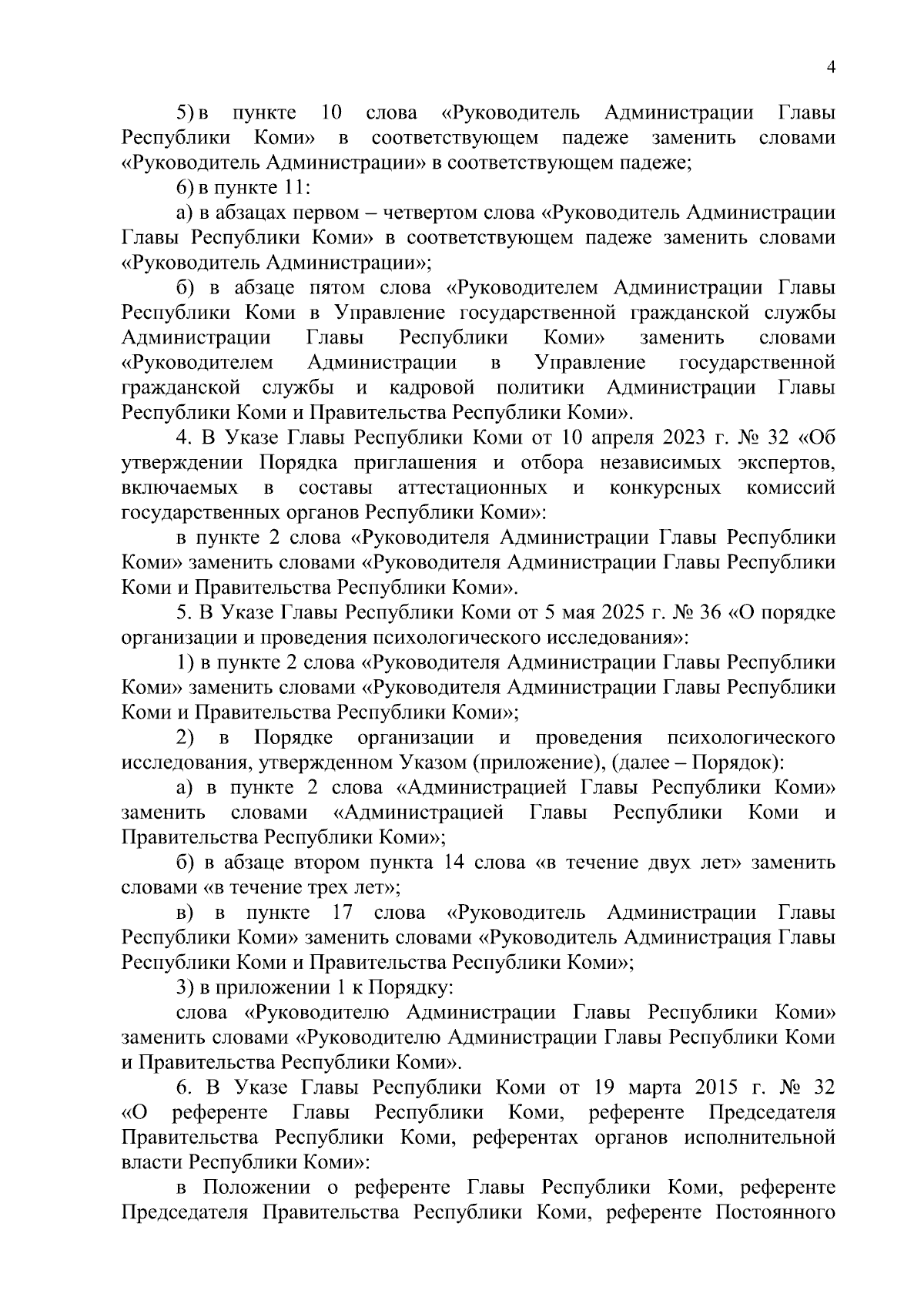 4

5) в пункте 10 слова «Руководитель Администрации Главы Республики Коми» в соответствующем падеже заменить словами «Руководитель Администрации» в соответствующем падеже;

6) в пункте 11:

а) в абзацах первом – четвертом слова «Руководитель Администрации Главы Республики Коми» в соответствующем падеже заменить словами «Руководитель Администрации»;

б) в абзаце пятом слова «Руководителем Администрации Главы Республики Коми в Управление государственной гражданской службы Администрации Главы Республики Коми» заменить словами «Руководителем Администрации в Управление государственной гражданской службы и кадровой политики Администрации Главы Республики Коми и Правительства Республики Коми».

4. В Указе Главы Республики Коми от 10 апреля 2023 г. № 32 «Об утверждении Порядка приглашения и отбора независимых экспертов, включаемых в составы аттестационных и конкурсных комиссий государственных органов Республики Коми»:

в пункте 2 слова «Руководителя Администрации Главы Республики Коми» заменить словами «Руководителя Администрации Главы Республики Коми и Правительства Республики Коми».

5. В Указе Главы Республики Коми от 5 мая 2025 г. № 36 «О порядке организации и проведения психологического исследования»:

1) в пункте 2 слова «Руководителя Администрации Главы Республики Коми» заменить словами «Руководителя Администрации Главы Республики Коми и Правительства Республики Коми»;

2) в Порядке организации и проведения психологического исследования, утвержденном Указом (приложение), (далее – Порядок):

а) в пункте 2 слова «Администрацией Главы Республики Коми» заменить словами «Администрацией Главы Республики Коми и Правительства Республики Коми»;

б) в абзаце втором пункта 14 слова «в течение двух лет» заменить словами «в течение трех лет»;

в) в пункте 17 слова «Руководитель Администрации Главы Республики Коми» заменить словами «Руководитель Администрация Главы Республики Коми и Правительства Республики Коми»;

3) в приложении 1 к Порядку:

слова «Руководителю Администрации Главы Республики Коми» заменить словами «Руководителю Администрации Главы Республики Коми и Правительства Республики Коми».

6. В Указе Главы Республики Коми от 19 марта 2015 г. № 32 «О референте Главы Республики Коми, референте Председателя Правительства Республики Коми, референтах органов исполнительной власти Республики Коми»:

в Положении о референте Главы Республики Коми, референте Председателя Правительства Республики Коми, референте Постоянного